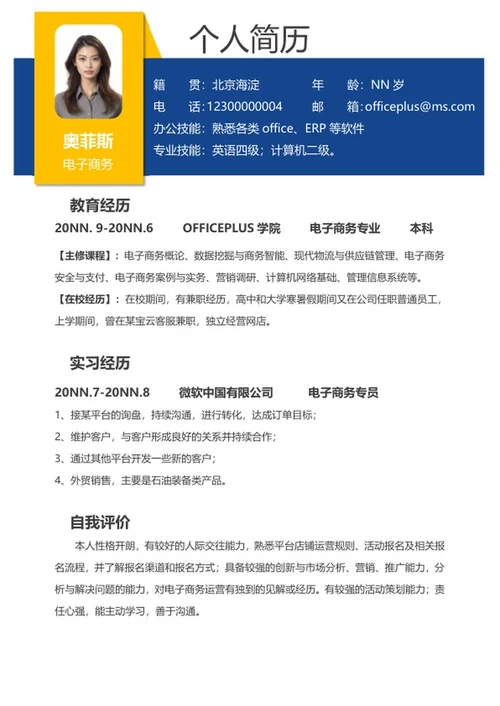 个人简历

奥菲斯
电子商务

籍　贯：北京海淀　　年　龄：NN 岁
电　话：12300000004　　邮　箱：officeplus@ms.com
办公技能：熟悉各类 office、ERP 等软件
专业技能：英语四级；计算机二级。

教育经历
20NN. 9-20NN.6　OFFICEPLUS 学院　电子商务专业　本科

【主修课程】：电子商务概论、数据挖掘与商务智能、现代物流与供应链管理、电子商务安全与支付、电子商务案例与实务、营销调研、计算机网络基础、管理信息系统等。
【在校经历】：在校期间，有兼职经历，高中和大学寒暑假期间又在公司任职普通员工，上学期间，曾在某宝云客服兼职，独立经营网店。

实习经历
20NN.7-20NN.8　微软中国有限公司　电子商务专员
1、接某平台的询盘，持续沟通，进行转化，达成订单目标；
2、维护客户，与客户形成良好的关系并持续合作；
3、通过其他平台开发一些新的客户；
4、外贸销售，主要是石油装备类产品。

自我评价
本人性格开朗，有较好的人际交往能力，熟悉平台店铺运营规则、活动报名及相关报名流程，并了解报名渠道和报名方式；具备较强的创新与市场分析、营销、推广能力，分析与解决问题的能力，对电子商务运营有独到的见解或经历。有较强的活动策划能力；责任心强，能主动学习，善于沟通。